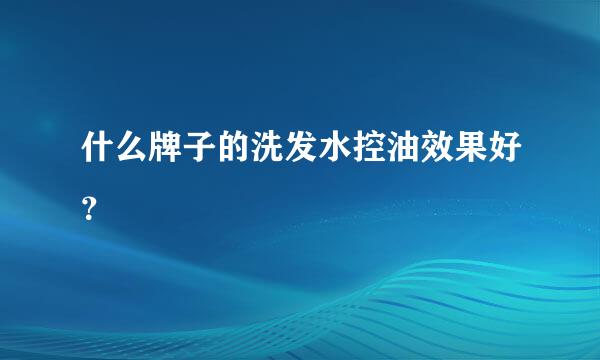 什么牌子的洗发水控油效果好?